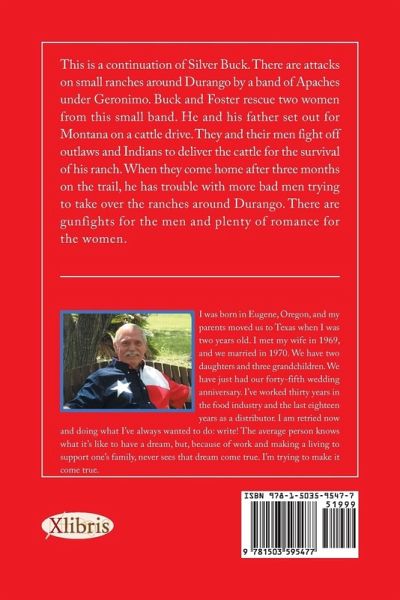 This is a continuation of Silver Buck. There are attacks on small ranches around Durango by a band of Apaches under Geronimo. Buck and Foster rescue two women from this small band. He and his father set out for Montana on a cattle drive. They and their men fight off outlaws and Indians to deliver the cattle for the survival of his ranch. When they come home after three months on the trail, he has trouble with more bad men trying to take over the ranches around Durango. There are gunfights for the men and plenty of romance for the women.

I was born in Eugene, Oregon, and my parents moved us to Texas when I was two years old. I met my wife in 1969, and we married in 1970. We have two daughters and three grandchildren. We have just had our forty-fifth wedding anniversary. I've worked thirty years in the food industry and the last eighteen years as a distributor. I am retried now and doing what I've always wanted to do: write! The average person knows what it's like to have a dream, but, because of work and making a living to support one's family, never sees that dream come true. I'm trying to make it come true.

Xlibris

ISBN 978-1-5035-9547-7
51999
9 781503 595477